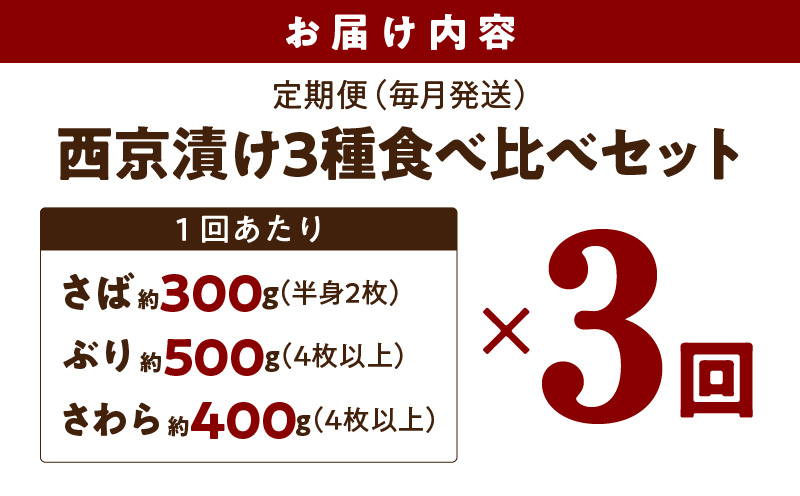 お届け内容

定期便（毎月発送）

西京漬け3種食べ比べセット

1回あたり

さば 約300g（半身2枚）

ぶり 約500g（4枚以上）

さわら 約400g（4枚以上）

×3回